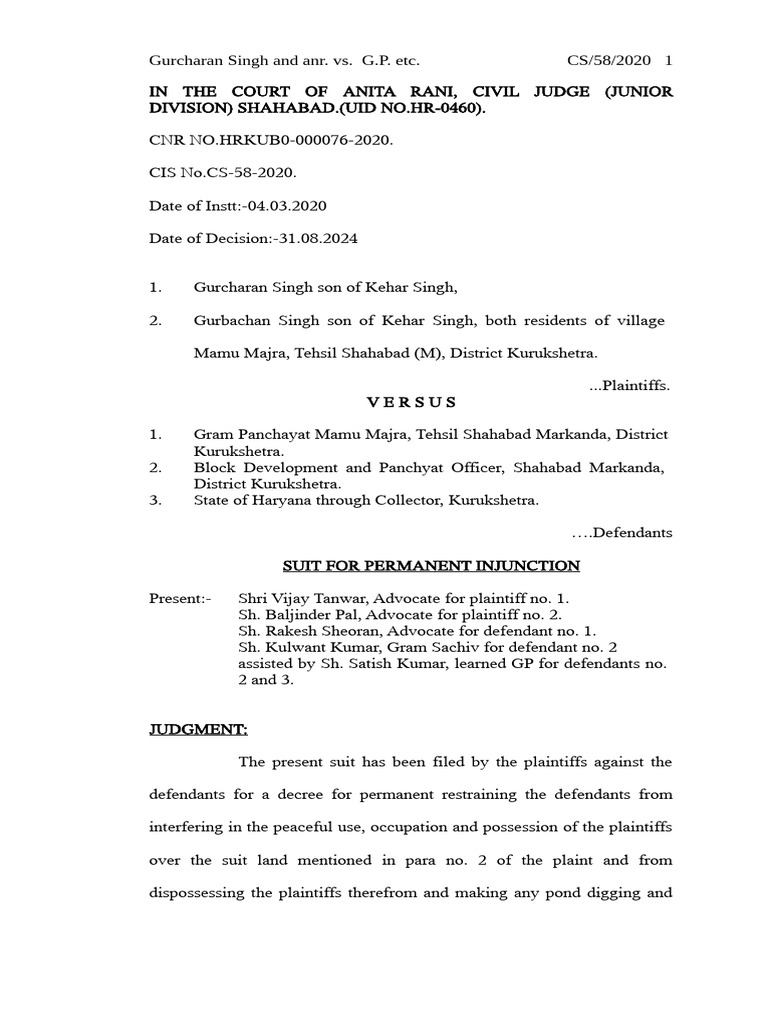 Gurcharan Singh and anr. vs. G.P. etc. CS/58/2020 1

IN THE COURT OF ANITA RANI, CIVIL JUDGE (JUNIOR DIVISION) SHAHABAD.(UID NO.HR-0460).

CNR NO.HRKUB0-000076-2020.

CIS No.CS-58-2020.

Date of Instt:-04.03.2020

Date of Decision:-31.08.2024

1. Gurcharan Singh son of Kehar Singh,

2. Gurbachan Singh son of Kehar Singh, both residents of village Mamu Majra, Tehsil Shahabad (M), District Kurukshetra.

...Plaintiffs.

V E R S U S

1. Gram Panchayat Mamu Majra, Tehsil Shahabad Markanda, District Kurukshetra.
2. Block Development and Panchyat Officer, Shahabad Markanda, District Kurukshetra.
3. State of Haryana through Collector, Kurukshetra.

….Defendants

SUIT FOR PERMANENT INJUNCTION

Present:- Shri Vijay Tanwar, Advocate for plaintiff no. 1.
Sh. Baljinder Pal, Advocate for plaintiff no. 2.
Sh. Rakesh Sheoran, Advocate for defendant no. 1.
Sh. Kulwant Kumar, Gram Sachiv for defendant no. 2 assisted by Sh. Satish Kumar, learned GP for defendants no. 2 and 3.

JUDGMENT:

The present suit has been filed by the plaintiffs against the defendants for a decree for permanent restraining the defendants from interfering in the peaceful use, occupation and possession of the plaintiffs over the suit land mentioned in para no. 2 of the plaint and from dispossessing the plaintiffs therefrom and making any pond digging and